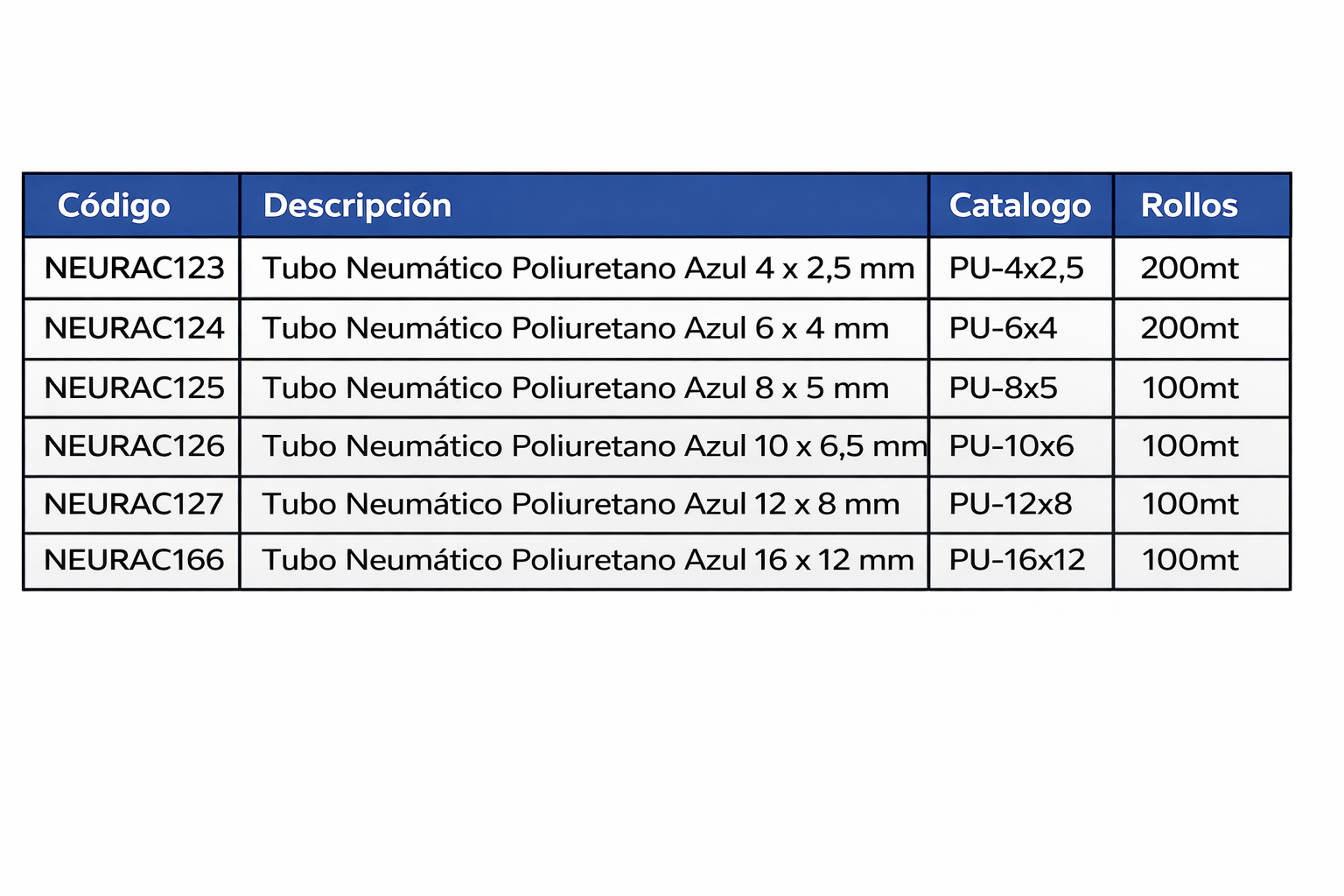 | Código | Descripción | Catalogo | Rollos |
|---|---|---|---|
| NEURAC123 | Tubo Neumático Poliuretano Azul 4 x 2,5 mm | PU-4x2,5 | 200mt |
| NEURAC124 | Tubo Neumático Poliuretano Azul 6 x 4 mm | PU-6x4 | 200mt |
| NEURAC125 | Tubo Neumático Poliuretano Azul 8 x 5 mm | PU-8x5 | 100mt |
| NEURAC126 | Tubo Neumático Poliuretano Azul 10 x 6,5 mm | PU-10x6 | 100mt |
| NEURAC127 | Tubo Neumático Poliuretano Azul 12 x 8 mm | PU-12x8 | 100mt |
| NEURAC166 | Tubo Neumático Poliuretano Azul 16 x 12 mm | PU-16x12 | 100mt |